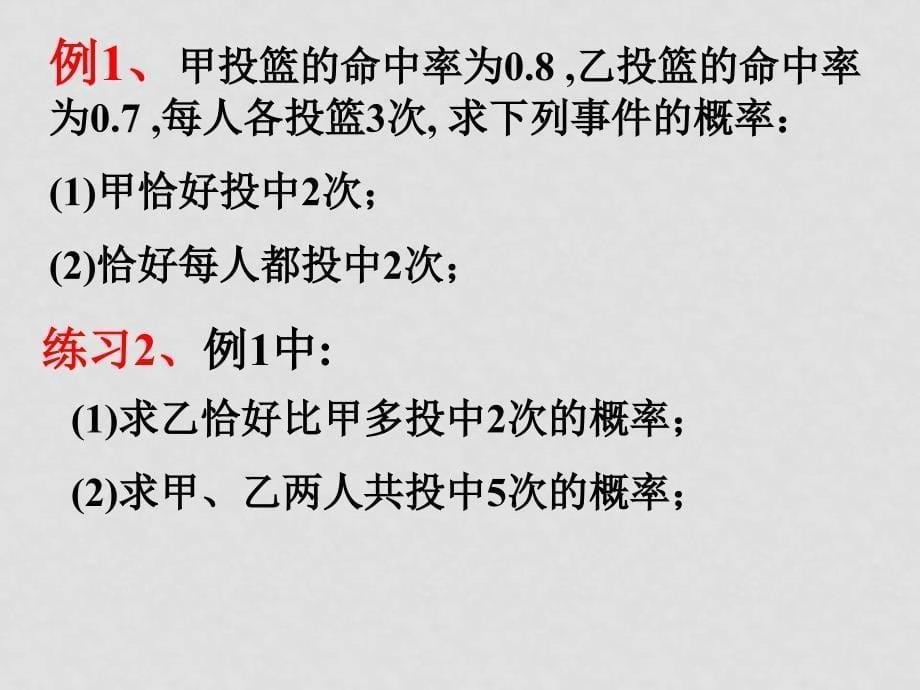 例1、 甲投篮的命中率为0.8 ,乙投篮的命中率为0.7 ,每人各投篮3次, 求下列事件的概率：

(1)甲恰好投中2次；

(2)恰好每人都投中2次；

练习2、例1中:

(1)求乙恰好比甲多投中2次的概率；

(2)求甲、乙两人共投中5次的概率；